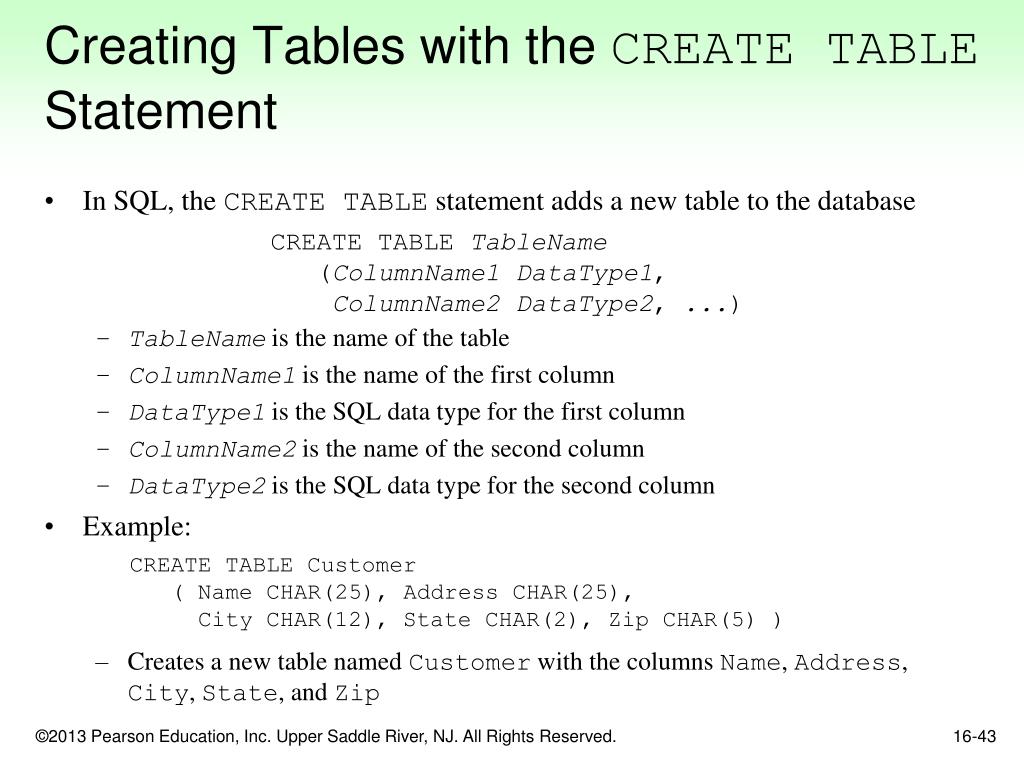 Creating Tables with the CREATE TABLE Statement

• In SQL, the CREATE TABLE statement adds a new table to the database

CREATE TABLE TableName
(ColumnName1 DataType1,
ColumnName2 DataType2, ...)

– TableName is the name of the table
– ColumnName1 is the name of the first column
– DataType1 is the SQL data type for the first column
– ColumnName2 is the name of the second column
– DataType2 is the SQL data type for the second column

• Example:

CREATE TABLE Customer
( Name CHAR(25), Address CHAR(25),
City CHAR(12), State CHAR(2), Zip CHAR(5) )

– Creates a new table named Customer with the columns Name, Address, City, State, and Zip

©2013 Pearson Education, Inc. Upper Saddle River, NJ. All Rights Reserved.

16-43